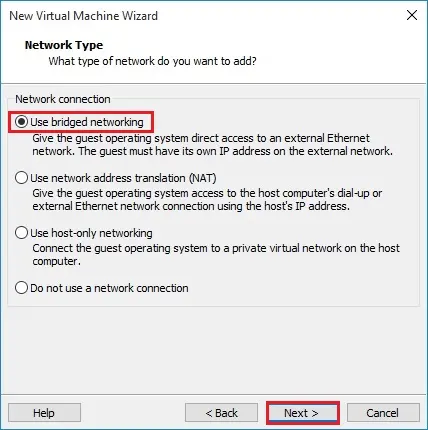 New Virtual Machine Wizard

Network Type
What type of network do you want to add?

Network connection

Use bridged networking
Give the guest operating system direct access to an external Ethernet network. The guest must have its own IP address on the external network.

Use network address translation (NAT)
Give the guest operating system access to the host computer's dial-up or external Ethernet network connection using the host's IP address.

Use host-only networking
Connect the guest operating system to a private virtual network on the host computer.

Do not use a network connection

Help

< Back

Next >

Cancel